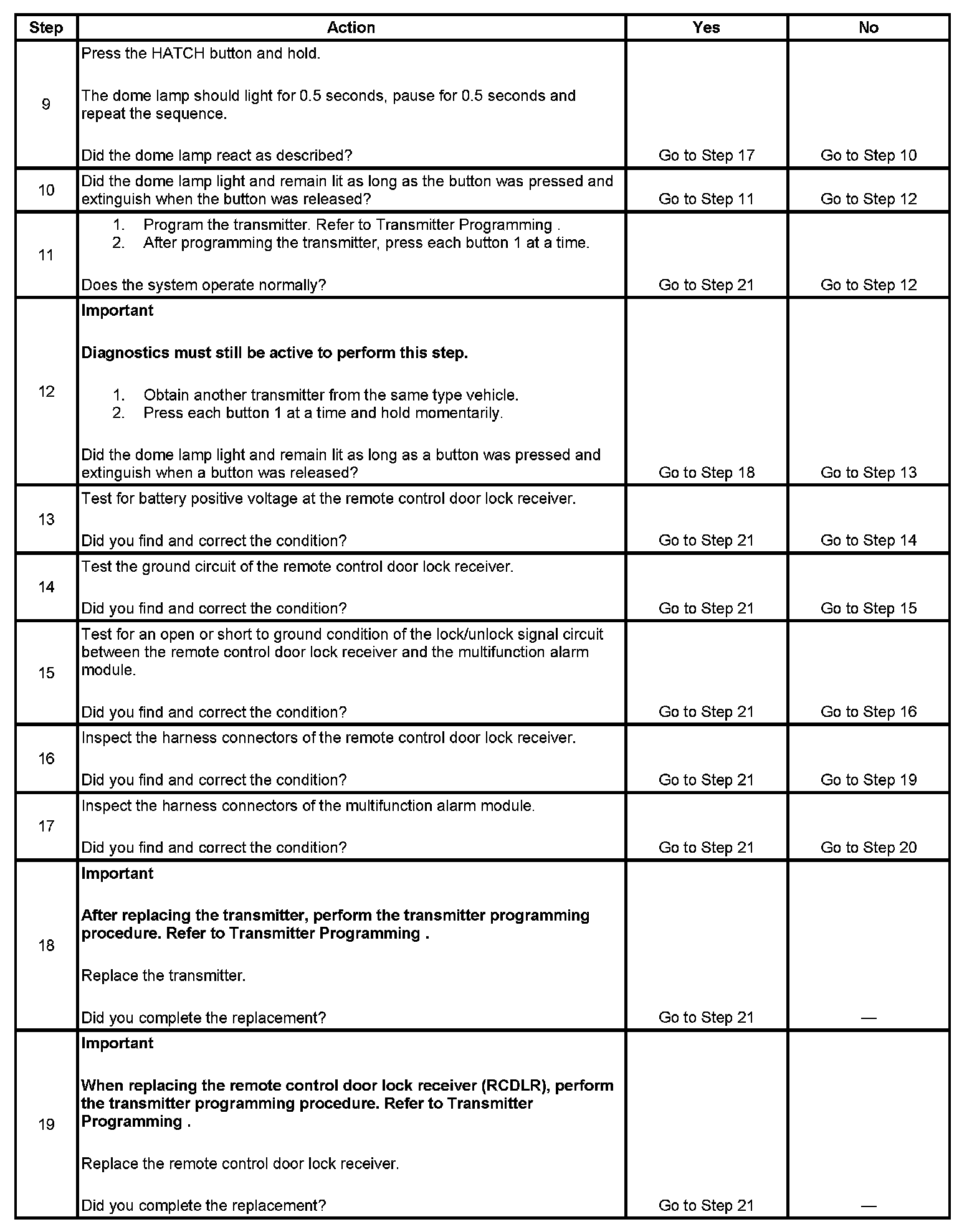 | Step | Action | Yes | No |
|---|---|---|---|
| 9 | Press the HATCH button and hold.<br><br>The dome lamp should light for 0.5 seconds, pause for 0.5 seconds and repeat the sequence.<br><br>Did the dome lamp react as described? | Go to Step 17 | Go to Step 10 |
| 10 | Did the dome lamp light and remain lit as long as the button was pressed and extinguish when the button was released? | Go to Step 11 | Go to Step 12 |
| 11 | 1. Program the transmitter. Refer to Transmitter Programming .<br>2. After programming the transmitter, press each button 1 at a time.<br><br>Does the system operate normally? | Go to Step 21 | Go to Step 12 |
| 12 | **Important**<br><br>**Diagnostics must still be active to perform this step.**<br><br>1. Obtain another transmitter from the same type vehicle.<br>2. Press each button 1 at a time and hold momentarily.<br><br>Did the dome lamp light and remain lit as long as a button was pressed and extinguish when a button was released? | Go to Step 18 | Go to Step 13 |
| 13 | Test for battery positive voltage at the remote control door lock receiver.<br><br>Did you find and correct the condition? | Go to Step 21 | Go to Step 14 |
| 14 | Test the ground circuit of the remote control door lock receiver.<br><br>Did you find and correct the condition? | Go to Step 21 | Go to Step 15 |
| 15 | Test for an open or short to ground condition of the lock/unlock signal circuit between the remote control door lock receiver and the multifunction alarm module.<br><br>Did you find and correct the condition? | Go to Step 21 | Go to Step 16 |
| 16 | Inspect the harness connectors of the remote control door lock receiver.<br><br>Did you find and correct the condition? | Go to Step 21 | Go to Step 19 |
| 17 | Inspect the harness connectors of the multifunction alarm module.<br><br>Did you find and correct the condition? | Go to Step 21 | Go to Step 20 |
| 18 | **Important**<br><br>**After replacing the transmitter, perform the transmitter programming procedure. Refer to Transmitter Programming .**<br><br>Replace the transmitter.<br><br>Did you complete the replacement? | Go to Step 21 | — |
| 19 | **Important**<br><br>**When replacing the remote control door lock receiver (RCDLR), perform the transmitter programming procedure. Refer to Transmitter Programming .**<br><br>Replace the remote control door lock receiver.<br><br>Did you complete the replacement? | Go to Step 21 | — |